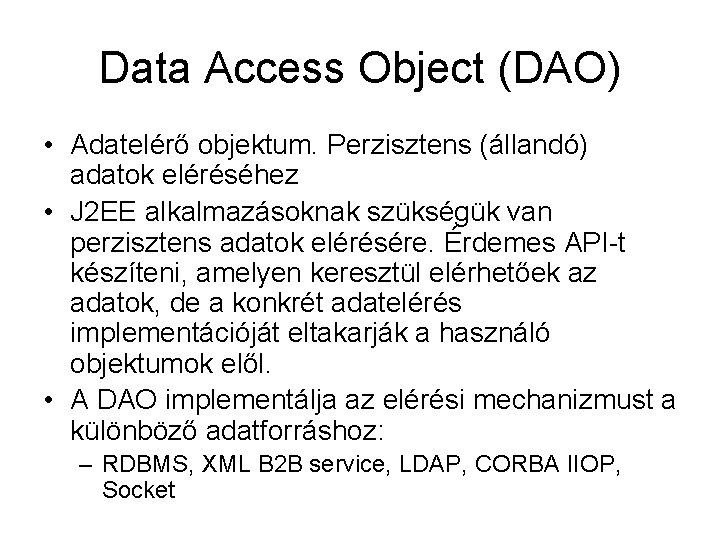 Data Access Object (DAO)

• Adatelérő objektum. Perzisztens (állandó) adatok eléréséhez

• J2EE alkalmazásoknak szükségük van perzisztens adatok elérésére. Érdemes API-t készíteni, amelyen keresztül elérhetőek az adatok, de a konkrét adatelérés implementációját eltakarják a használó objektumok elől.

• A DAO implementálja az elérési mechanizmust a különböző adatforráshoz:

– RDBMS, XML B2B service, LDAP, CORBA IIOP, Socket